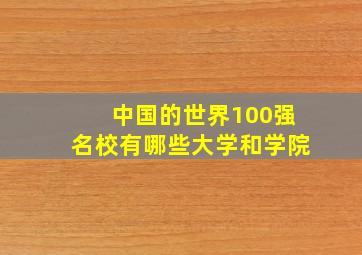 中国的世界100强
名校有哪些大学和学院